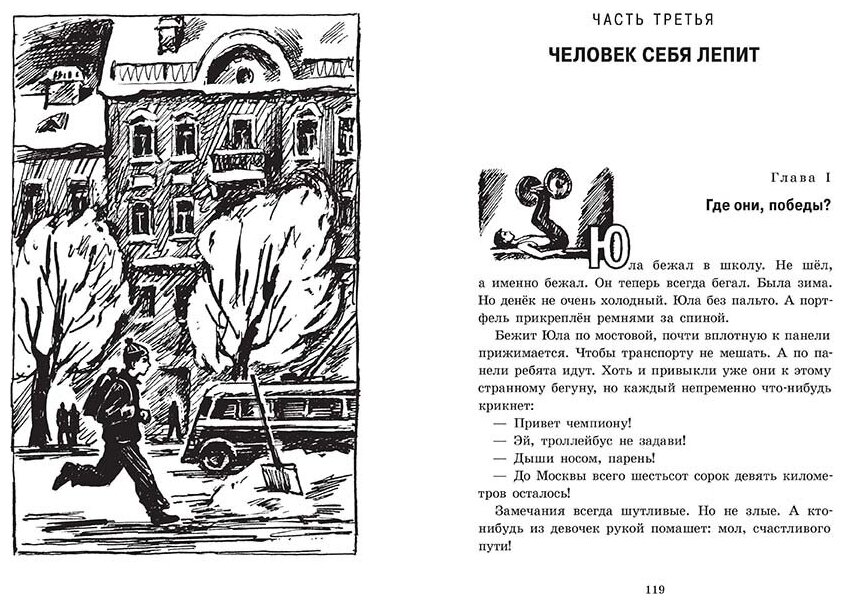 ЧАСТЬ ТРЕТЬЯ

ЧЕЛОВЕК СЕБЯ ЛЕПИТ

Глава I

Где они, победы?

Юла бежал в школу. Не шёл, а именно бежал. Он теперь всегда бегал. Была зима. Но денёк не очень холодный. Юла без пальто. А портфель прикреплён ремнями за спиной.

Бежит Юла по мостовой, почти вплотную к панели прижимается. Чтобы транспорту не мешать. А по панели ребята идут. Хоть и привыкли уже они к этому странному бегуну, но каждый непременно что-нибудь крикнет:

— Привет чемпиону!

— Эй, троллейбус не задави!

— Дыши носом, парень!

— До Москвы всего шестьсот сорок девять километров осталось!

Замечания всегда шутливые. Но не злые. А кто-нибудь из девочек рукой помашет: мол, счастливого пути!

119